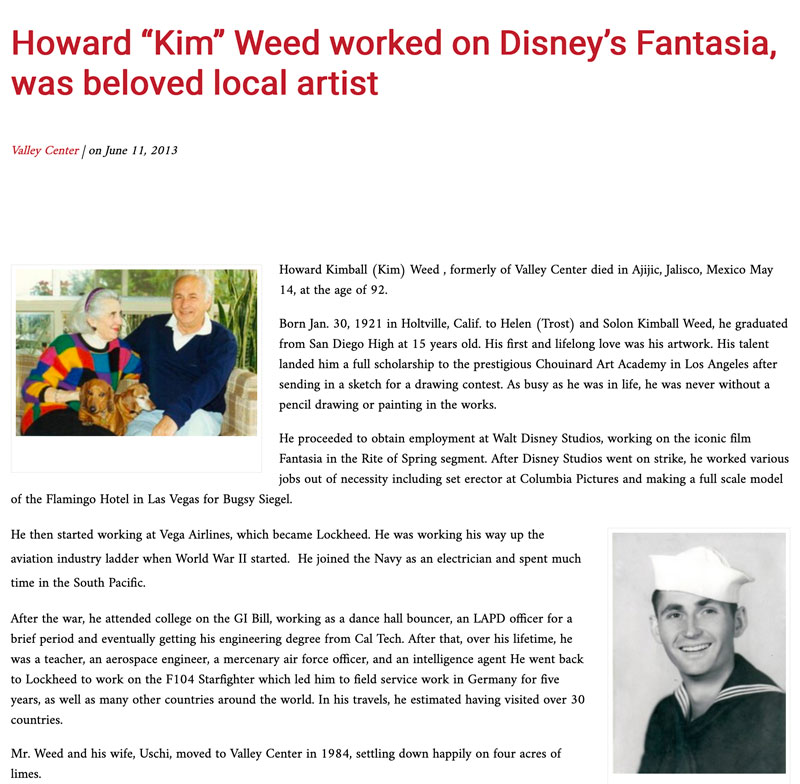 Howard “Kim” Weed worked on Disney’s Fantasia, was beloved local artist

Valley Center | on June 11, 2013

Howard Kimball (Kim) Weed , formerly of Valley Center died in Ajijic, Jalisco, Mexico May 14, at the age of 92.

Born Jan. 30, 1921 in Holtville, Calif. to Helen (Trost) and Solon Kimball Weed, he graduated from San Diego High at 15 years old. His first and lifelong love was his artwork. His talent landed him a full scholarship to the prestigious Chouinard Art Academy in Los Angeles after sending in a sketch for a drawing contest. As busy as he was in life, he was never without a pencil drawing or painting in the works.

He proceeded to obtain employment at Walt Disney Studios, working on the iconic film Fantasia in the Rite of Spring segment. After Disney Studios went on strike, he worked various jobs out of necessity including set erector at Columbia Pictures and making a full scale model of the Flamingo Hotel in Las Vegas for Bugsy Siegel.

He then started working at Vega Airlines, which became Lockheed. He was working his way up the aviation industry ladder when World War II started. He joined the Navy as an electrician and spent much time in the South Pacific.

After the war, he attended college on the GI Bill, working as a dance hall bouncer, an LAPD officer for a brief period and eventually getting his engineering degree from Cal Tech. After that, over his lifetime, he was a teacher, an aerospace engineer, a mercenary air force officer, and an intelligence agent He went back to Lockheed to work on the F104 Starfighter which led him to field service work in Germany for five years, as well as many other countries around the world. In his travels, he estimated having visited over 30 countries.

Mr. Weed and his wife, Uschi, moved to Valley Center in 1984, settling down happily on four acres of limes.